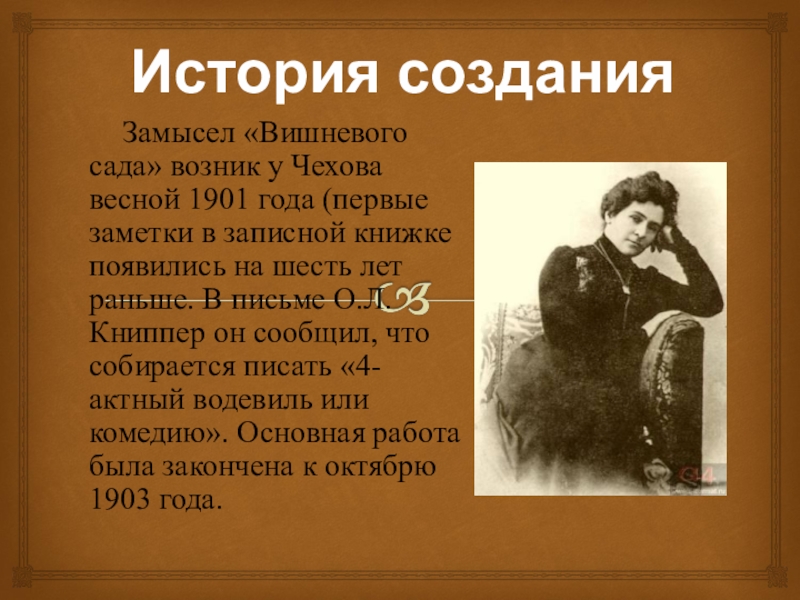 История создания

Замысел «Вишневого сада» возник у Чехова весной 1901 года (первые заметки в записной книжке появились на шесть лет раньше. В письме О.Л. Книппер он сообщил, что собирается писать «4-актный водевиль или комедию». Основная работа была закончена к октябрю 1903 года.